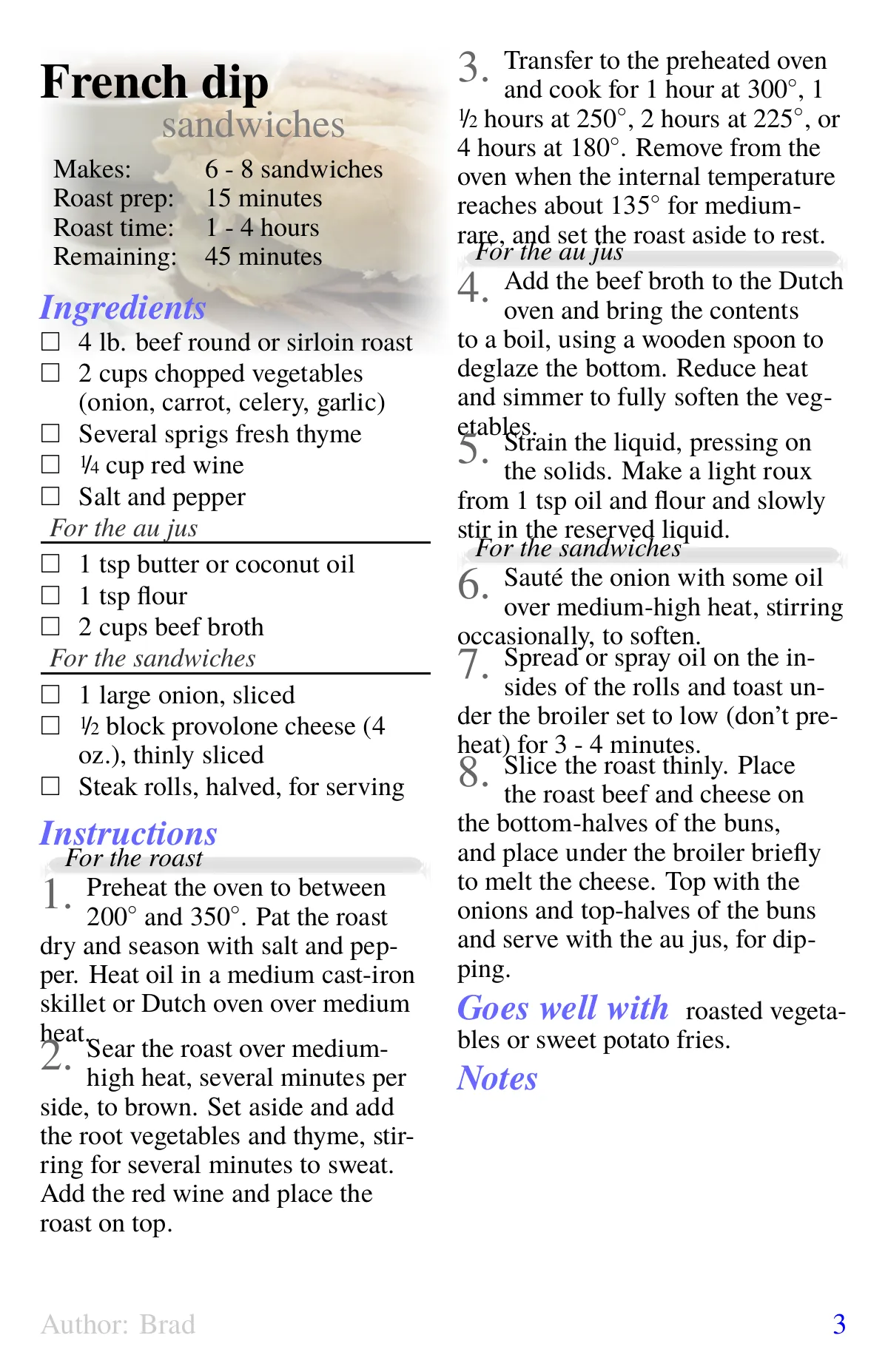 French dip
sandwiches

Makes: 6 - 8 sandwiches
Roast prep: 15 minutes
Roast time: 1 - 4 hours
Remaining: 45 minutes

Ingredients

☐ 4 lb. beef round or sirloin roast
☐ 2 cups chopped vegetables (onion, carrot, celery, garlic)
☐ Several sprigs fresh thyme
☐ ¼ cup red wine
☐ Salt and pepper

For the au jus

☐ 1 tsp butter or coconut oil
☐ 1 tsp flour
☐ 2 cups beef broth

For the sandwiches

☐ 1 large onion, sliced
☐ ½ block provolone cheese (4 oz.), thinly sliced
☐ Steak rolls, halved, for serving

Instructions

For the roast

1. Preheat the oven to between 200° and 350°. Pat the roast dry and season with salt and pepper. Heat oil in a medium cast-iron skillet or Dutch oven over medium heat.

2. Sear the roast over medium-high heat, several minutes per side, to brown. Set aside and add the root vegetables and thyme, stirring for several minutes to sweat. Add the red wine and place the roast on top.

3. Transfer to the preheated oven and cook for 1 hour at 300°, 1 ½ hours at 250°, 2 hours at 225°, or 4 hours at 180°. Remove from the oven when the internal temperature reaches about 135° for medium-rare, and set the roast aside to rest.

For the au jus

4. Add the beef broth to the Dutch oven and bring the contents to a boil, using a wooden spoon to deglaze the bottom. Reduce heat and simmer to fully soften the vegetables.

5. Strain the liquid, pressing on the solids. Make a light roux from 1 tsp oil and flour and slowly stir in the reserved liquid.

For the sandwiches

6. Sauté the onion with some oil over medium-high heat, stirring occasionally, to soften.

7. Spread or spray oil on the insides of the rolls and toast under the broiler set to low (don't preheat) for 3 - 4 minutes.

8. Slice the roast thinly. Place the roast beef and cheese on the bottom-halves of the buns, and place under the broiler briefly to melt the cheese. Top with the onions and top-halves of the buns and serve with the au jus, for dipping.

Goes well with roasted vegetables or sweet potato fries.

Notes

Author: Brad 3